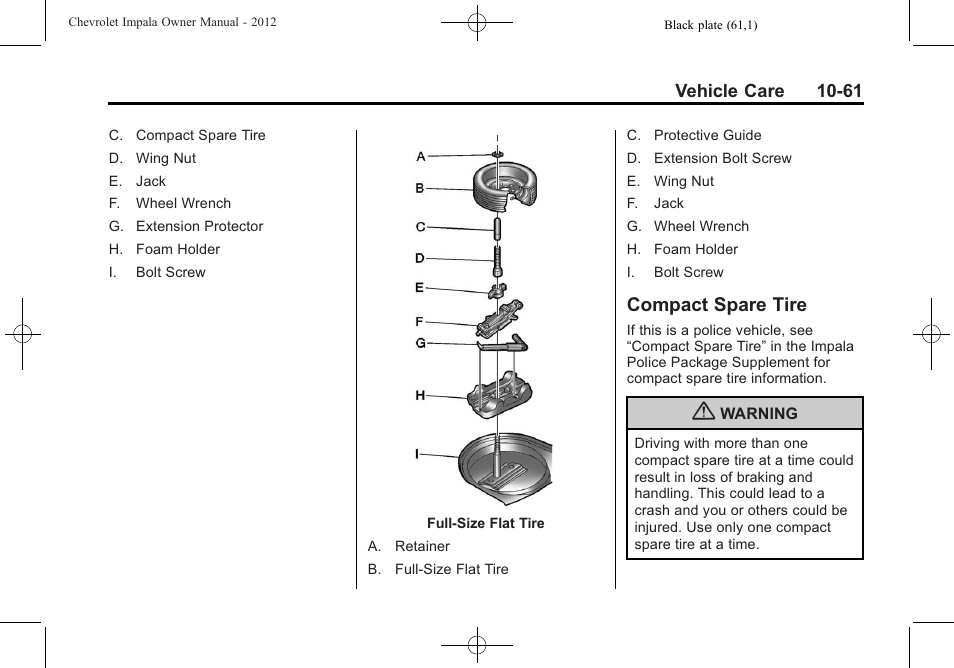 Chevrolet Impala Owner Manual - 2012

Black plate (61,1)

Vehicle Care 10-61

C. Compact Spare Tire
D. Wing Nut
E. Jack
F. Wheel Wrench
G. Extension Protector
H. Foam Holder
I. Bolt Screw

A
B
C
D
E
F
G
H
I

Full-Size Flat Tire

A. Retainer
B. Full-Size Flat Tire
C. Protective Guide
D. Extension Bolt Screw
E. Wing Nut
F. Jack
G. Wheel Wrench
H. Foam Holder
I. Bolt Screw

Compact Spare Tire

If this is a police vehicle, see “Compact Spare Tire” in the Impala Police Package Supplement for compact spare tire information.

WARNING

Driving with more than one compact spare tire at a time could result in loss of braking and handling. This could lead to a crash and you or others could be injured. Use only one compact spare tire at a time.